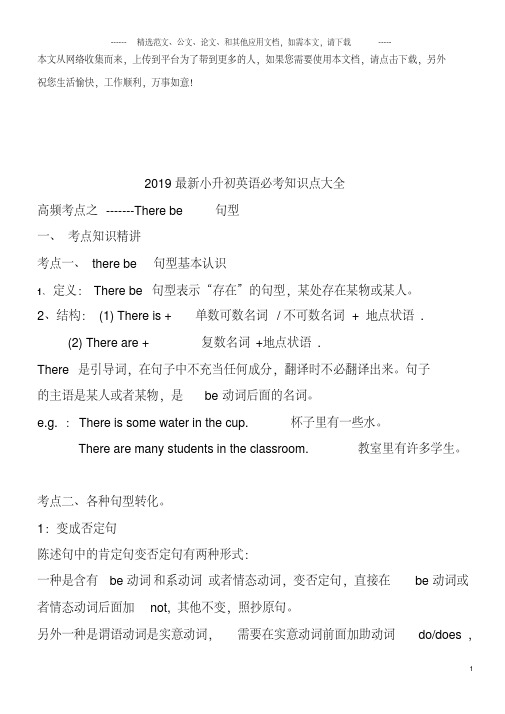 ------ 精选范文、公文、论文、和其他应用文档，如需本文，请下载 -----

本文从网络收集而来，上传到平台为了帮到更多的人，如果您需要使用本文档，请点击下载，另外祝您生活愉快，工作顺利，万事如意！

2019 最新小升初英语必考知识点大全

高频考点之 -------There be 句型

一、 考点知识精讲

考点一、 there be 句型基本认识

1、定义： There be 句型表示“存在”的句型，某处存在某物或某人。

2、结构： (1) There is + 单数可数名词 / 不可数名词 + 地点状语 .

(2) There are + 复数名词 +地点状语 .

There 是引导词，在句子中不充当任何成分，翻译时不必翻译出来。句子的主语是某人或者某物，是 be 动词后面的名词。

e.g. : There is some water in the cup. 杯子里有一些水。

There are many students in the classroom. 教室里有许多学生。

考点二、各种句型转化。

1：变成否定句

陈述句中的肯定句变否定句有两种形式：

一种是含有 be 动词和系动词 或者情态动词，变否定句，直接在 be 动词或者情态动词后面加 not，其他不变，照抄原句。

另外一种是谓语动词是实意动词， 需要在实意动词前面加助动词 do/does ,

1